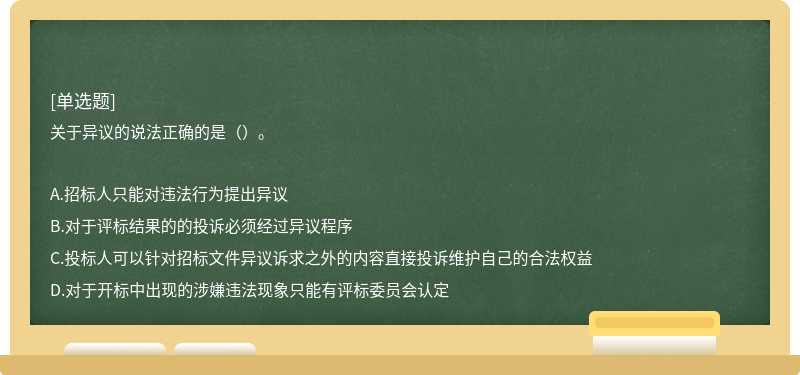 [单选题]
关于异议的说法正确的是（）。

A.招标人只能对违法行为提出异议
B.对于评标结果的的投诉必须经过异议程序
C.投标人可以针对招标文件异议诉求之外的内容直接投诉维护自己的合法权益
D.对于开标中出现的涉嫌违法现象只能有评标委员会认定